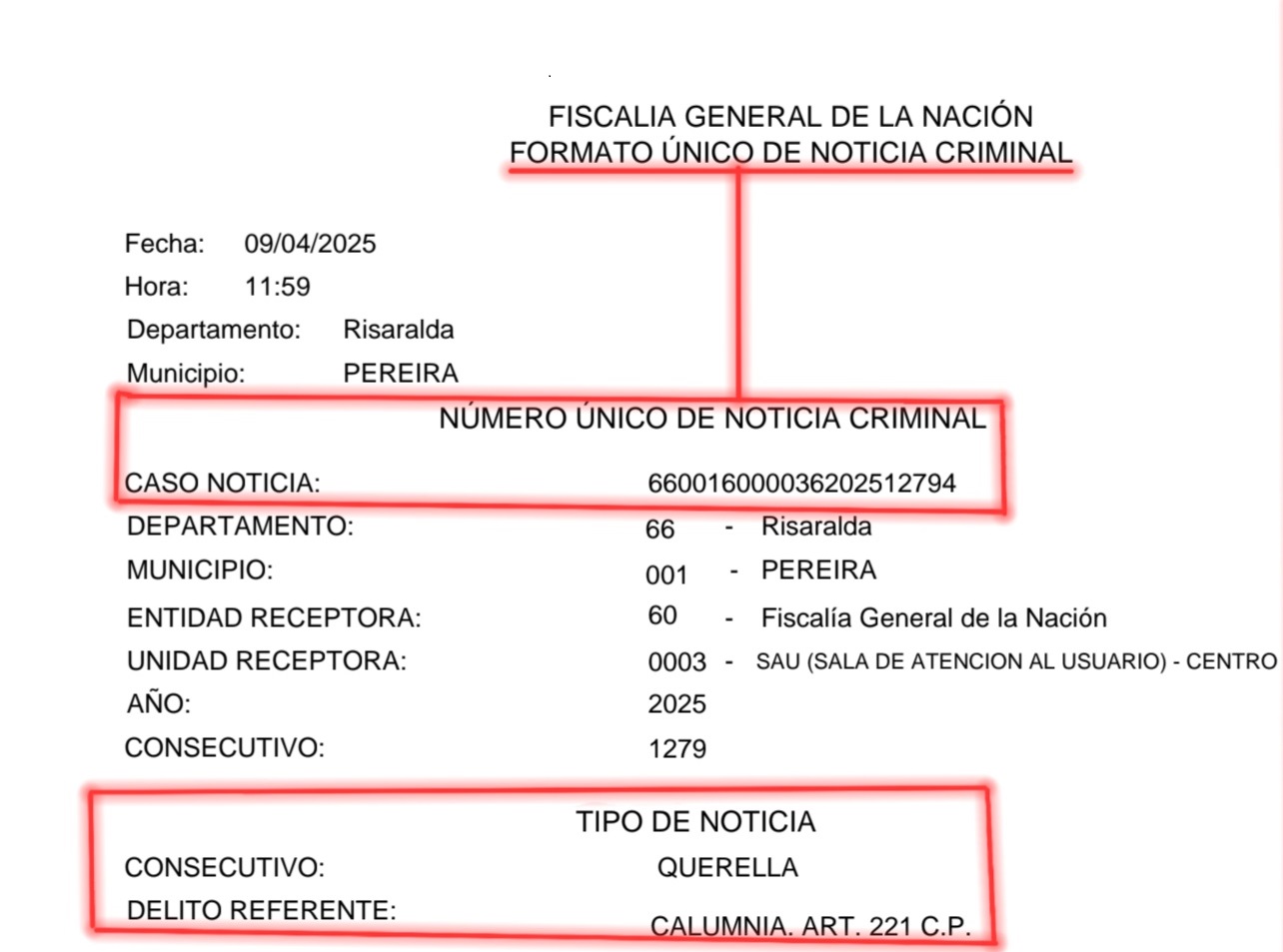 FISCALIA GENERAL DE LA NACIÓN
FORMATO ÚNICO DE NOTICIA CRIMINAL

Fecha: 09/04/2025
Hora: 11:59
Departamento: Risaralda
Municipio: PEREIRA

NÚMERO ÚNICO DE NOTICIA CRIMINAL

CASO NOTICIA: 660016000036202512794
DEPARTAMENTO: 66 - Risaralda
MUNICIPIO: 001 - PEREIRA
ENTIDAD RECEPTORA: 60 - Fiscalía General de la Nación
UNIDAD RECEPTORA: 0003 - SAU (SALA DE ATENCION AL USUARIO) - CENTRO
AÑO: 2025
CONSECUTIVO: 1279

TIPO DE NOTICIA
CONSECUTIVO: QUERELLA
DELITO REFERENTE: CALUMNIA. ART. 221 C.P.